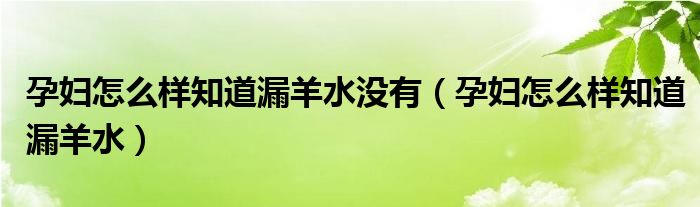 孕妇怎么样知道漏羊水没有（孕妇怎么样知道漏羊水）